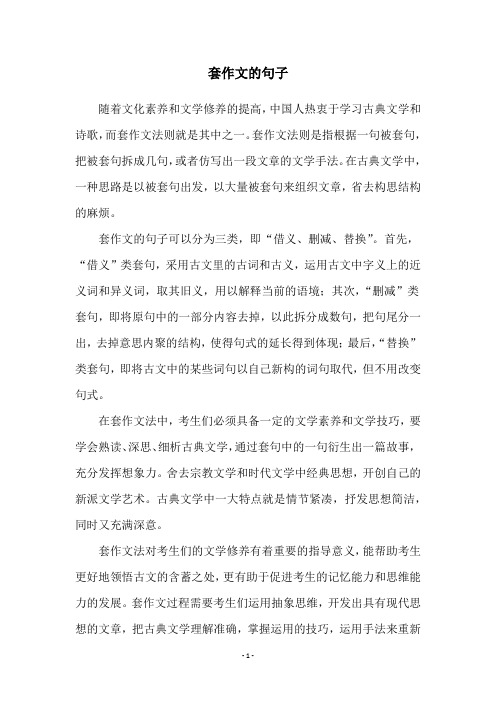 套作文的句子

随着文化素养和文学修养的提高，中国人热衷于学习古典文学和诗歌，而套作文法则就是其中之一。套作文法则是指根据一句被套句，把被套句拆成几句，或者仿写出一段文章的文学手法。在古典文学中，一种思路是以被套句出发，以大量被套句来组织文章，省去构思结构的麻烦。

套作文的句子可以分为三类，即“借义、删减、替换”。首先，“借义”类套句，采用古文里的古词和古义，运用古文中字义上的近义词和异义词，取其旧义，用以解释当前的语境；其次，“删减”类套句，即将原句中的一部分内容去掉，以此拆分成数句，把句尾分一出，去掉意思内聚的结构，使得句式的延长得到体现；最后，“替换”类套句，即将古文中的某些词句以自己新构的词句取代，但不用改变句式。

在套作文法中，考生们必须具备一定的文学素养和文学技巧，要学会熟读、深思、细析古典文学，通过套句中的一句衍生出一篇故事，充分发挥想象力。舍去宗教文学和时代文学中经典思想，开创自己的新派文学艺术。古典文学中一大特点就是情节紧凑，抒发思想简洁，同时又充满深意。

套作文法对考生们的文学修养有着重要的指导意义，能帮助考生更好地领悟古文的含蓄之处，更有助于促进考生的记忆能力和思维能力的发展。套作文过程需要考生们运用抽象思维，开发出具有现代思想的文章，把古典文学理解准确，掌握运用的技巧，运用手法来重新

- 1 -